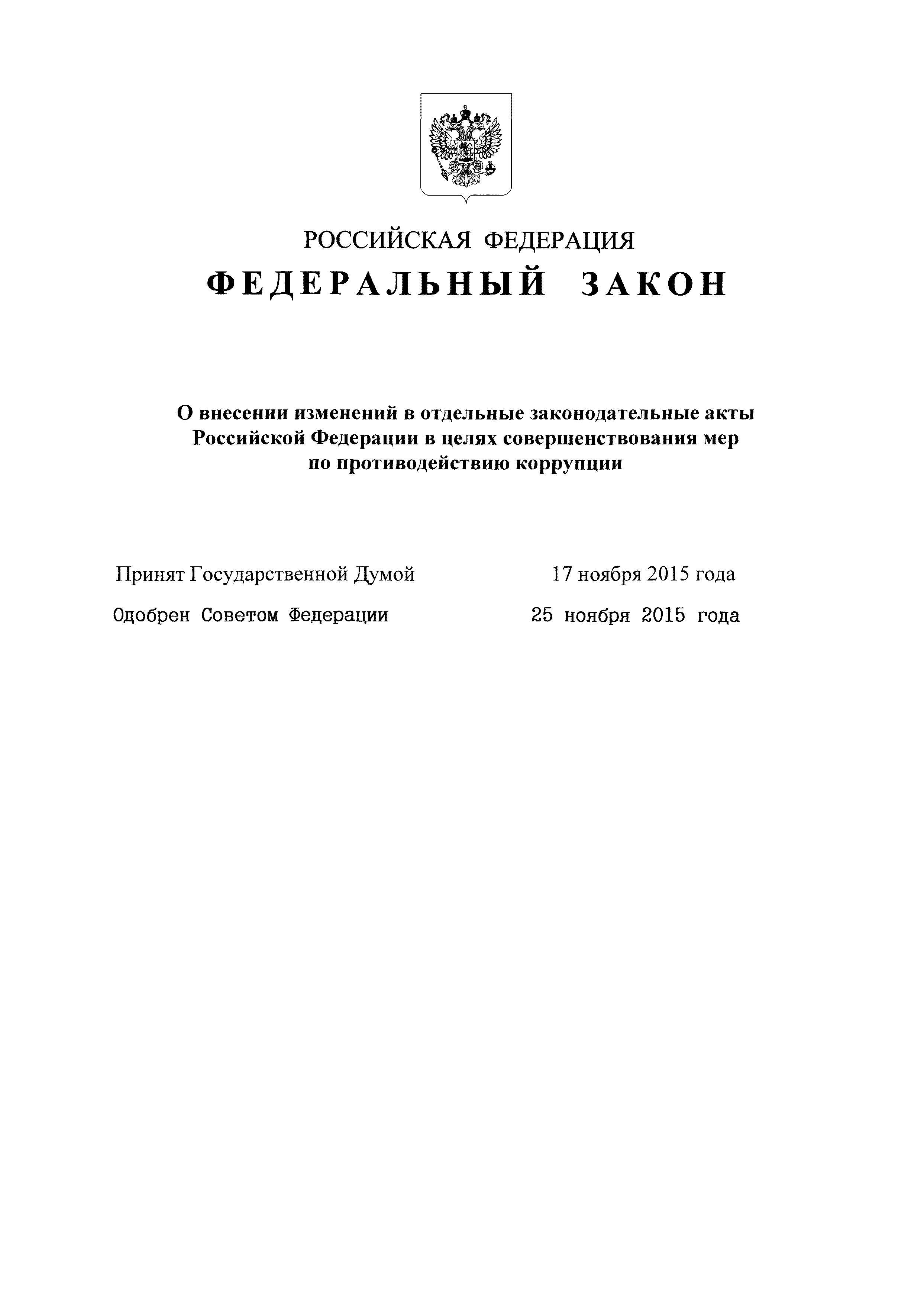 РОССИЙСКАЯ ФЕДЕРАЦИЯ

ФЕДЕРАЛЬНЫЙ ЗАКОН

О внесении изменений в отдельные законодательные акты Российской Федерации в целях совершенствования мер по противодействию коррупции

Принят Государственной Думой 17 ноября 2015 года

Одобрен Советом Федерации 25 ноября 2015 года